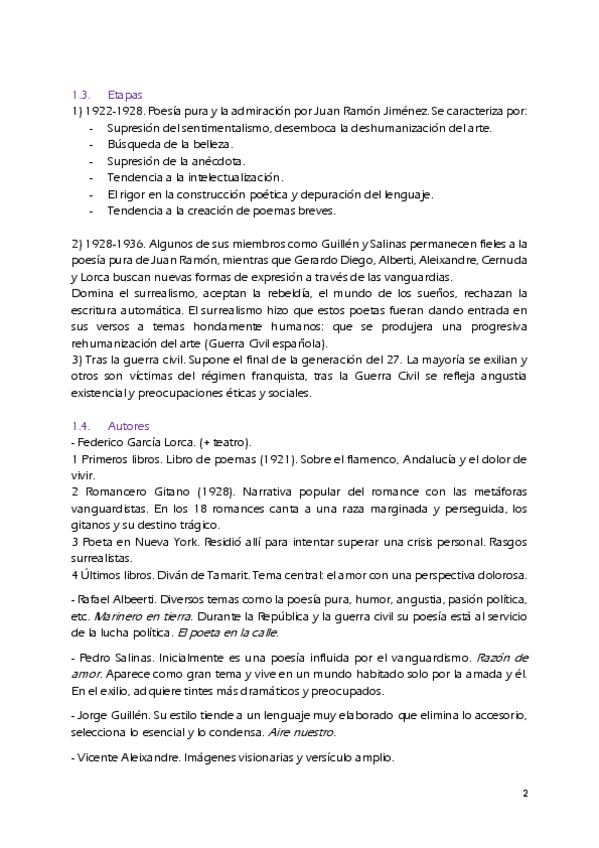 1.3. Etapas
1) 1922-1928. Poesía pura y la admiración por Juan Ramón Jiménez. Se caracteriza por:
- Supresión del sentimentalismo, desemboca la deshumanización del arte.
- Búsqueda de la belleza.
- Supresión de la anécdota.
- Tendencia a la intelectualización.
- El rigor en la construcción poética y depuración del lenguaje.
- Tendencia a la creación de poemas breves.

2) 1928-1936. Algunos de sus miembros como Guillén y Salinas permanecen fieles a la poesía pura de Juan Ramón, mientras que Gerardo Diego, Alberti, Aleixandre, Cernuda y Lorca buscan nuevas formas de expresión a través de las vanguardias.
Domina el surrealismo, aceptan la rebeldía, el mundo de los sueños, rechazan la escritura automática. El surrealismo hizo que estos poetas fueran dando entrada en sus versos a temas hondamente humanos: que se produjera una progresiva rehumanización del arte (Guerra Civil española).
3) Tras la guerra civil. Supone el final de la generación del 27. La mayoría se exilian y otros son víctimas del régimen franquista, tras la Guerra Civil se refleja angustia existencial y preocupaciones éticas y sociales.

1.4. Autores
- Federico García Lorca. (+ teatro).
1 Primeros libros. Libro de poemas (1921). Sobre el flamenco, Andalucía y el dolor de vivir.
2 Romancero Gitano (1928). Narrativa popular del romance con las metáforas vanguardistas. En los 18 romances canta a una raza marginada y perseguida, los gitanos y su destino trágico.
3 Poeta en Nueva York. Residió allí para intentar superar una crisis personal. Rasgos surrealistas.
4 Últimos libros. Diván de Tamarit. Tema central: el amor con una perspectiva dolorosa.

- Rafael Albeerti. Diversos temas como la poesía pura, humor, angustia, pasión política, etc. Marinero en tierra. Durante la República y la guerra civil su poesía está al servicio de la lucha política. El poeta en la calle.

- Pedro Salinas. Inicialmente es una poesía influida por el vanguardismo. Razón de amor. Aparece como gran tema y vive en un mundo habitado solo por la amada y él. En el exilio, adquiere tintes más dramáticos y preocupados.

- Jorge Guillén. Su estilo tiende a un lenguaje muy elaborado que elimina lo accesorio, selecciona lo esencial y lo condensa. Aire nuestro.

- Vicente Aleixandre. Imágenes visionarias y versículo amplio.

2